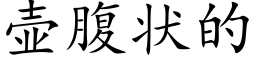 壶腹状的